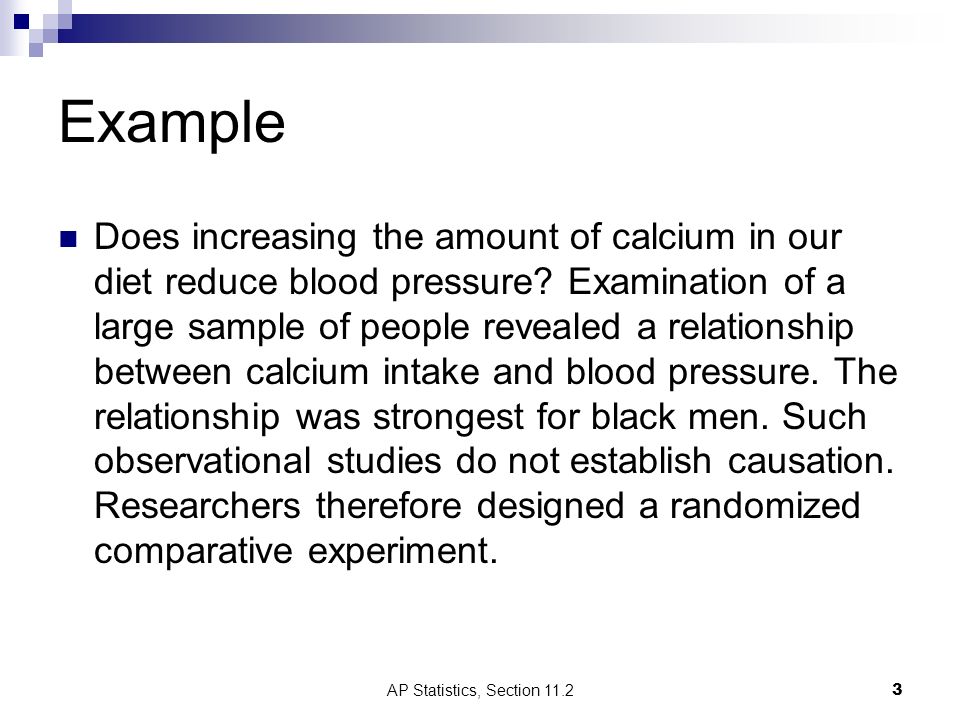 Example

Does increasing the amount of calcium in our diet reduce blood pressure? Examination of a large sample of people revealed a relationship between calcium intake and blood pressure. The relationship was strongest for black men. Such observational studies do not establish causation. Researchers therefore designed a randomized comparative experiment.

AP Statistics, Section 11.2

3